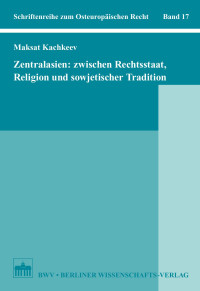 Schriftenreihe zum Osteuropäischen Recht Band 17

Maksat Kachkeev

Zentralasien: zwischen Rechtsstaat, Religion und sowjetischer Tradition

BWV • BERLINER WISSENSCHAFTS-VERLAG